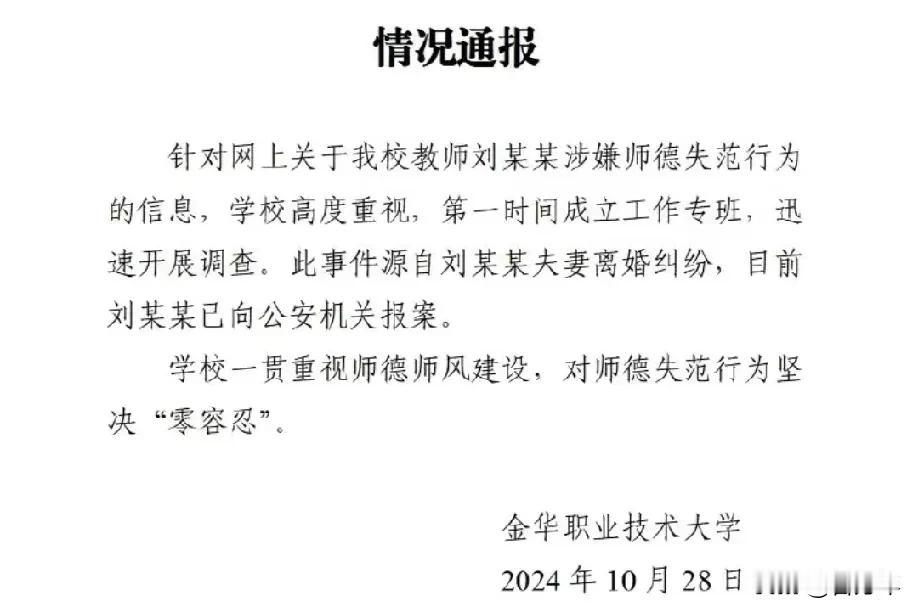 情况通报

针对网上关于我校教师刘某某涉嫌师德失范行为的信息，学校高度重视，第一时间成立工作专班，迅速开展调查。此事件源自刘某某夫妻离婚纠纷，目前刘某某已向公安机关报案。

学校一贯重视师德师风建设，对师德失范行为坚决“零容忍”。

金华职业技术大学
2024 年 10 月 28 日